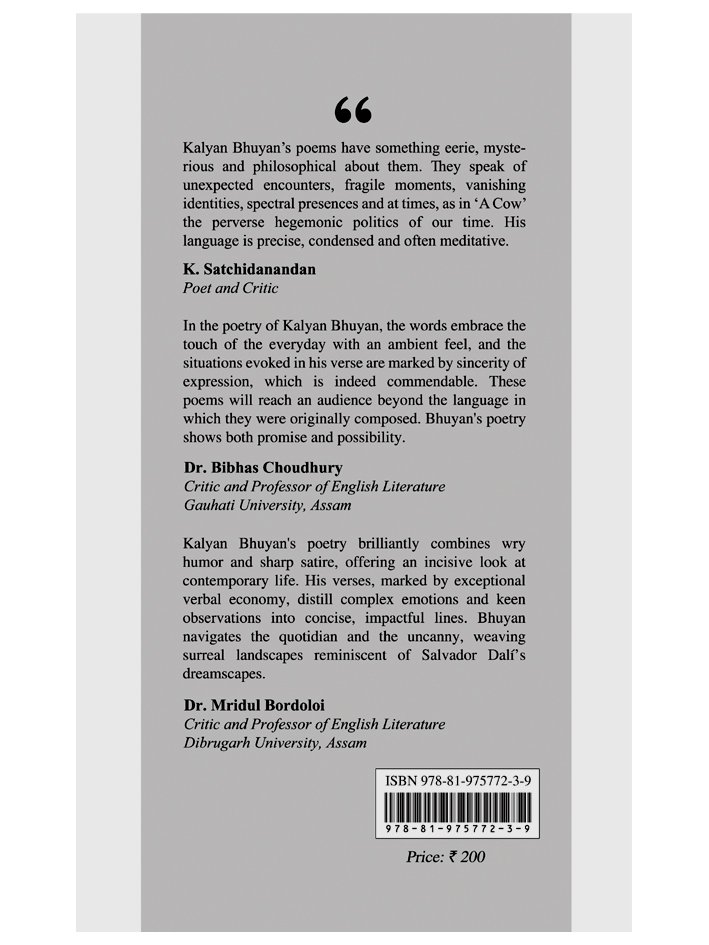 “

Kalyan Bhuyan’s poems have something eerie, mysterious and philosophical about them. They speak of unexpected encounters, fragile moments, vanishing identities, spectral presences and at times, as in ‘A Cow’ the perverse hegemonic politics of our time. His language is precise, condensed and often meditative.

K. Satchidanandan
Poet and Critic

In the poetry of Kalyan Bhuyan, the words embrace the touch of the everyday with an ambient feel, and the situations evoked in his verse are marked by sincerity of expression, which is indeed commendable. These poems will reach an audience beyond the language in which they were originally composed. Bhuyan's poetry shows both promise and possibility.

Dr. Bibhas Choudhury
Critic and Professor of English Literature
Gauhati University, Assam

Kalyan Bhuyan's poetry brilliantly combines wry humor and sharp satire, offering an incisive look at contemporary life. His verses, marked by exceptional verbal economy, distill complex emotions and keen observations into concise, impactful lines. Bhuyan navigates the quotidian and the uncanny, weaving surreal landscapes reminiscent of Salvador Dalí’s dreamscapes.

Dr. Mridul Bordoloi
Critic and Professor of English Literature
Dibrugarh University, Assam

ISBN 978-81-975772-3-9

978-81-975772-3-9

Price: ₹ 200